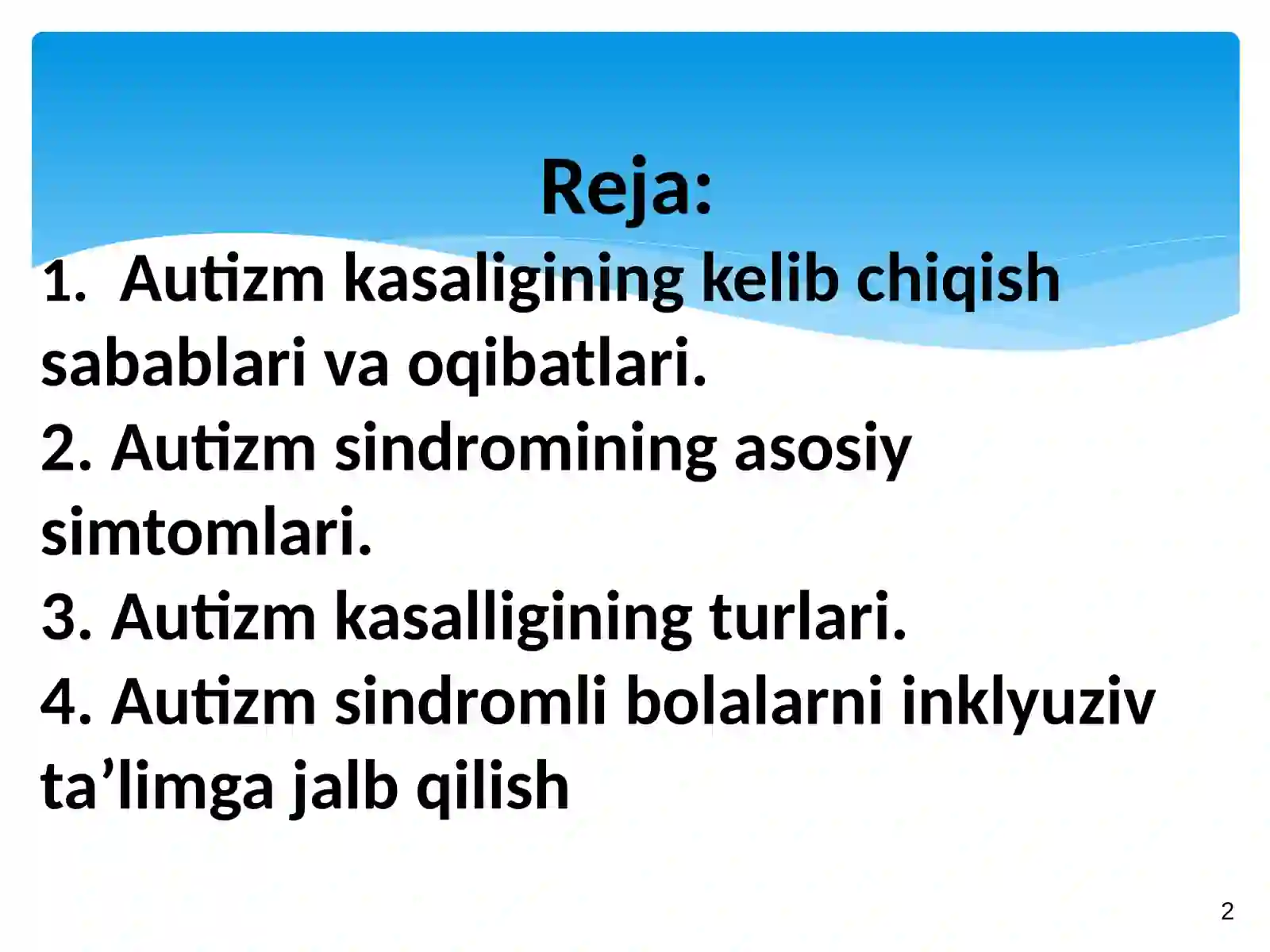 Reja:

1. Autizm kasaligining kelib chiqish sabablari va oqibatlari.
2. Autizm sindromining asosiy simtomlari.
3. Autizm kasalligining turlari.
4. Autizm sindromli bolalarni inklyuziv ta’limga jalb qilish

2